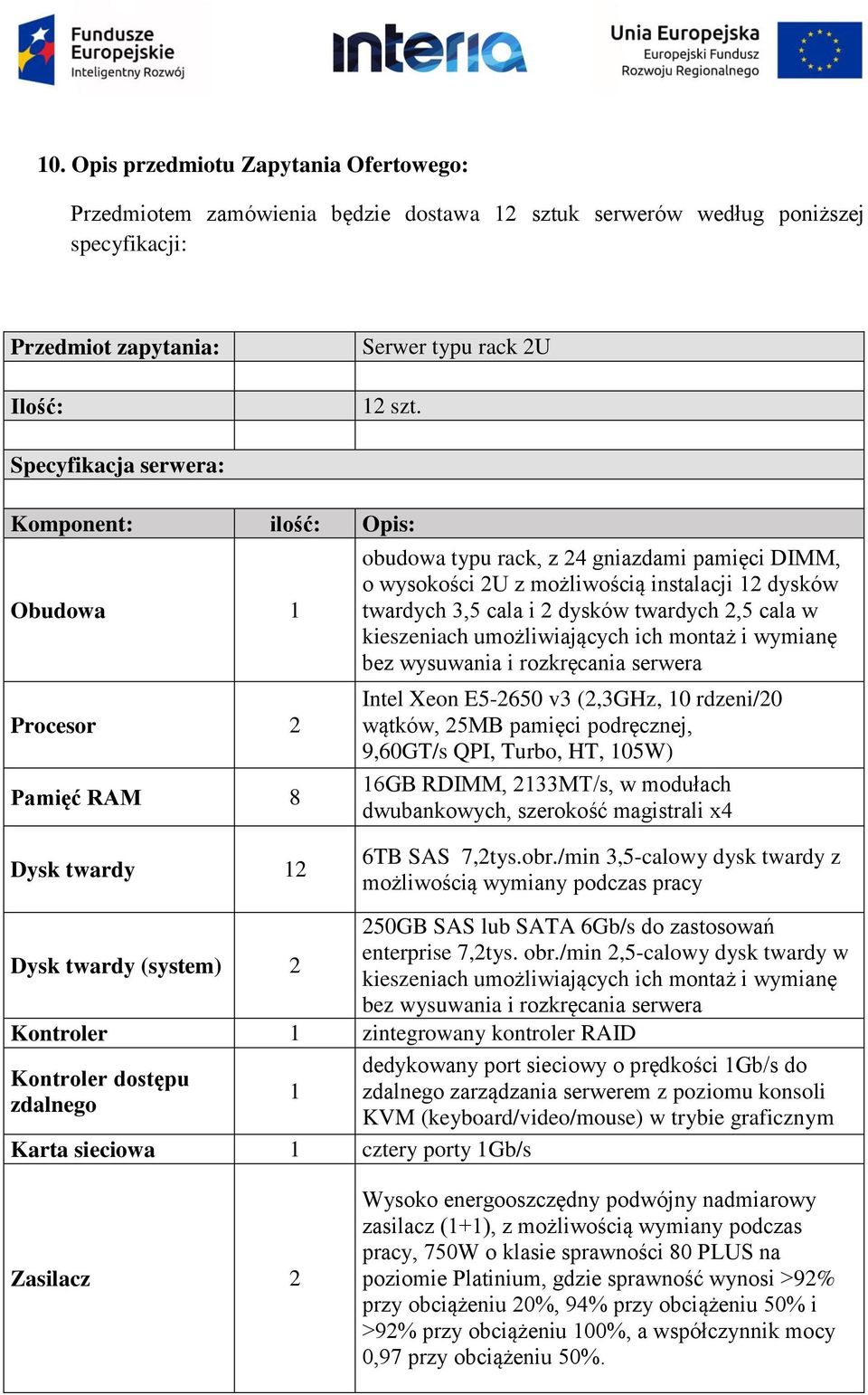 Fundusze Europejskie
Inteligentny Rozwój

interia

Unia Europejska
Europejski Fundusz
Rozwoju Regionalnego

10. Opis przedmiotu Zapytania Ofertowego:

Przedmiotem zamówienia będzie dostawa 12 sztuk serwerów według poniższej specyfikacji:

| Przedmiot zapytania: | | Serwer typu rack 2U |
|---|---|---|
| | | |
| Ilość: | | 12 szt. |
| | | |
| Specyfikacja serwera: | | |
| | | |
| Komponent: | ilość: | Opis: |
| Obudowa | 1 | obudowa typu rack, z 24 gniazdami pamięci DIMM, o wysokości 2U z możliwością instalacji 12 dysków twardych 3,5 cala i 2 dysków twardych 2,5 cala w kieszeniach umożliwiających ich montaż i wymianę bez wysuwania i rozkręcania serwera |
| Procesor | 2 | Intel Xeon E5-2650 v3 (2,3GHz, 10 rdzeni/20 wątków, 25MB pamięci podręcznej, 9,60GT/s QPI, Turbo, HT, 105W) |
| Pamięć RAM | 8 | 16GB RDIMM, 2133MT/s, w modułach dwubankowych, szerokość magistrali x4 |
| Dysk twardy | 12 | 6TB SAS 7,2tys.obr./min 3,5-calowy dysk twardy z możliwością wymiany podczas pracy |
| Dysk twardy (system) | 2 | 250GB SAS lub SATA 6Gb/s do zastosowań enterprise 7,2tys. obr./min 2,5-calowy dysk twardy w kieszeniach umożliwiających ich montaż i wymianę bez wysuwania i rozkręcania serwera |
| Kontroler | 1 | zintegrowany kontroler RAID |
| Kontroler dostępu zdalnego | 1 | dedykowany port sieciowy o prędkości 1Gb/s do zdalnego zarządzania serwerem z poziomu konsoli KVM (keyboard/video/mouse) w trybie graficznym |
| Karta sieciowa | 1 | cztery porty 1Gb/s |
| Zasilacz | 2 | Wysoko energooszczędny podwójny nadmiarowy zasilacz (1+1), z możliwością wymiany podczas pracy, 750W o klasie sprawności 80 PLUS na poziomie Platinium, gdzie sprawność wynosi >92% przy obciążeniu 20%, 94% przy obciążeniu 50% i >92% przy obciążeniu 100%, a współczynnik mocy 0,97 przy obciążeniu 50%. |